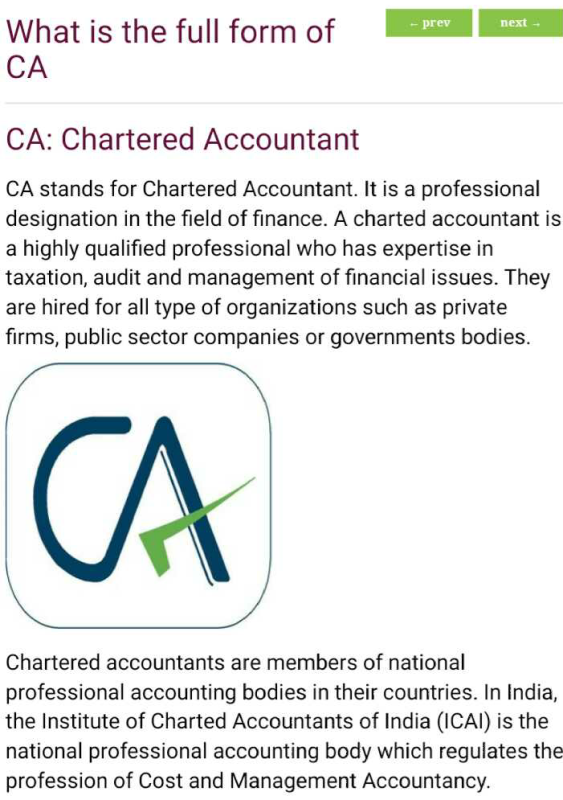 What is the full form of CA

← prev

next →

CA: Chartered Accountant

CA stands for Chartered Accountant. It is a professional designation in the field of finance. A charted accountant is a highly qualified professional who has expertise in taxation, audit and management of financial issues. They are hired for all type of organizations such as private firms, public sector companies or governments bodies.

CA

Chartered accountants are members of national professional accounting bodies in their countries. In India, the Institute of Charted Accountants of India (ICAI) is the national professional accounting body which regulates the profession of Cost and Management Accountancy.